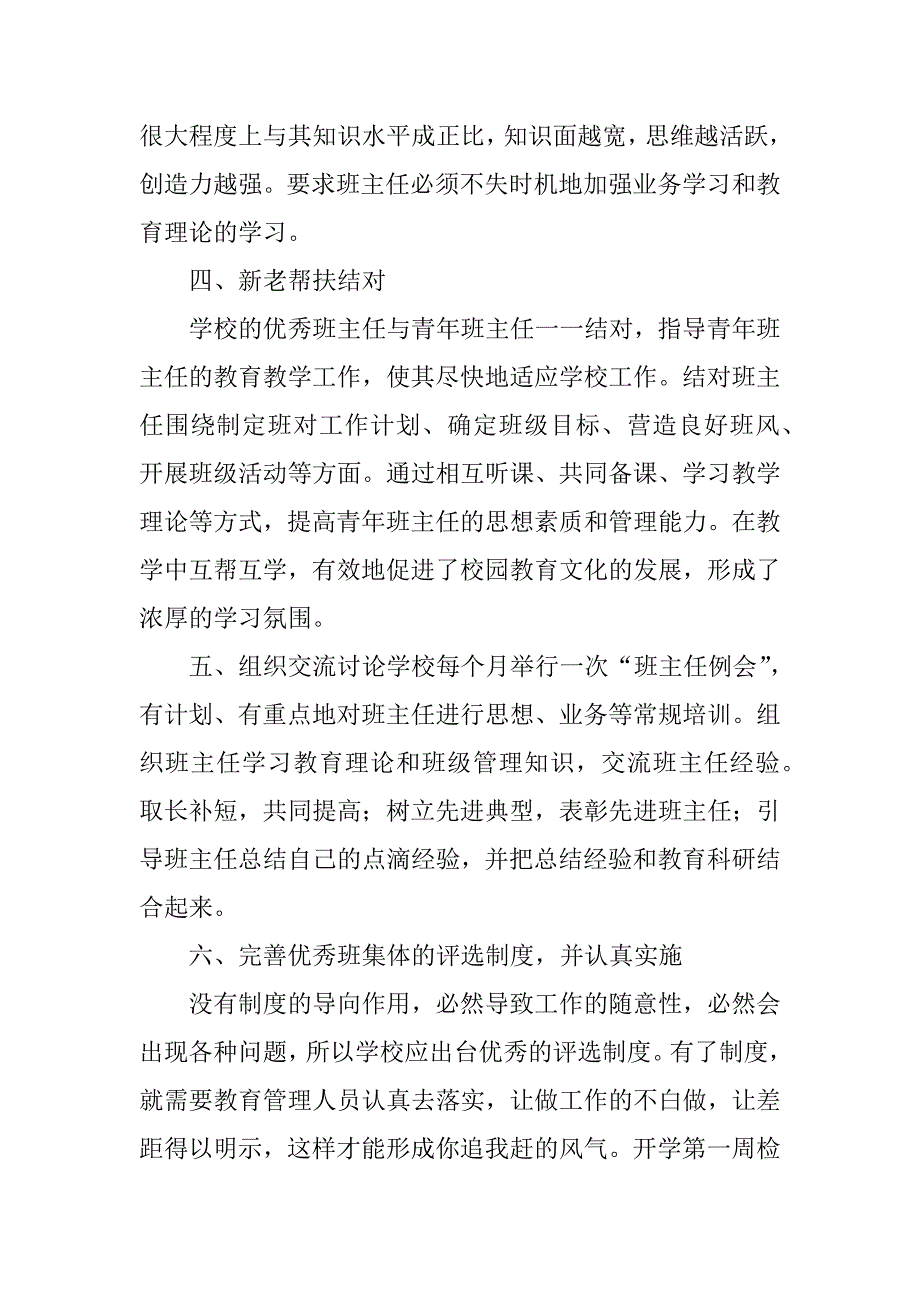 很大程度上与其知识水平成正比，知识面越宽，思维越活跃，创造力越强。要求班主任必须不失时机地加强业务学习和教育理论的学习。

四、新老帮扶结对

学校的优秀班主任与青年班主任一一结对，指导青年班主任的教育教学工作，使其尽快地适应学校工作。结对班主任围绕制定班对工作计划、确定班级目标、营造良好班风、开展班级活动等方面。通过相互听课、共同备课、学习教学理论等方式，提高青年班主任的思想素质和管理能力。在教学中互帮互学，有效地促进了校园教育文化的发展，形成了浓厚的学习氛围。

五、组织交流讨论学校每个月举行一次“班主任例会”，有计划、有重点地对班主任进行思想、业务等常规培训。组织班主任学习教育理论和班级管理知识，交流班主任经验。取长补短，共同提高；树立先进典型，表彰先进班主任；引导班主任总结自己的点滴经验，并把总结经验和教育科研结合起来。

六、完善优秀班集体的评选制度，并认真实施

没有制度的导向作用，必然导致工作的随意性，必然会出现各种问题，所以学校应出台优秀的评选制度。有了制度，就需要教育管理人员认真去落实，让做工作的不白做，让差距得以明示，这样才能形成你追我赶的风气。开学第一周检